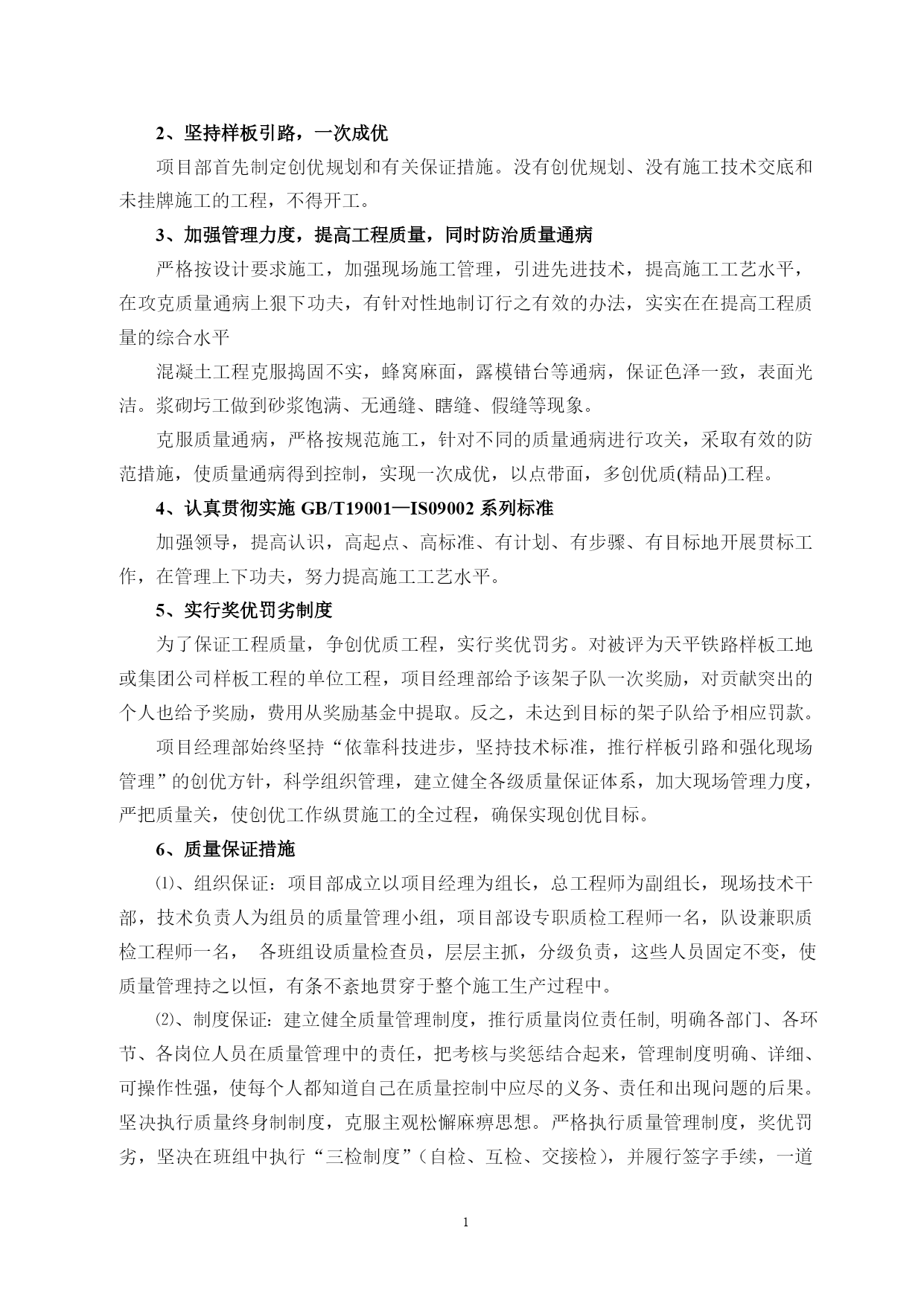 2、坚持样板引路，一次成优

项目部首先制定创优规划和有关保证措施。没有创优规划、没有施工技术交底和未挂牌施工的工程，不得开工。

3、加强管理力度，提高工程质量，同时防治质量通病

严格按设计要求施工，加强现场施工管理，引进先进技术，提高施工工艺水平，在攻克质量通病上狠下功夫，有针对性地制订行之有效的办法，实实在在提高工程质量的综合水平

混凝土工程克服捣固不实，蜂窝麻面，露模错台等通病，保证色泽一致，表面光洁。浆砌圬工做到砂浆饱满、无通缝、瞎缝、假缝等现象。

克服质量通病，严格按规范施工，针对不同的质量通病进行攻关，采取有效的防范措施，使质量通病得到控制，实现一次成优，以点带面，多创优质(精品)工程。

4、认真贯彻实施 GB/T19001—IS09002 系列标准

加强领导，提高认识，高起点、高标准、有计划、有步骤、有目标地开展贯标工作，在管理上下功夫，努力提高施工工艺水平。

5、实行奖优罚劣制度

为了保证工程质量，争创优质工程，实行奖优罚劣。对被评为天平铁路样板工地或集团公司样板工程的单位工程，项目经理部给予该架子队一次奖励，对贡献突出的个人也给予奖励，费用从奖励基金中提取。反之，未达到目标的架子队给予相应罚款。

项目经理部始终坚持“依靠科技进步，坚持技术标准，推行样板引路和强化现场管理”的创优方针，科学组织管理，建立健全各级质量保证体系，加大现场管理力度，严把质量关，使创优工作纵贯施工的全过程，确保实现创优目标。

6、质量保证措施

⑴、组织保证：项目部成立以项目经理为组长，总工程师为副组长，现场技术干部，技术负责人为组员的质量管理小组，项目部设专职质检工程师一名，队设兼职质检工程师一名， 各班组设质量检查员，层层主抓，分级负责，这些人员固定不变，使质量管理持之以恒，有条不紊地贯穿于整个施工生产过程中。

⑵、制度保证：建立健全质量管理制度，推行质量岗位责任制, 明确各部门、各环节、各岗位人员在质量管理中的责任，把考核与奖惩结合起来，管理制度明确、详细、可操作性强，使每个人都知道自己在质量控制中应尽的义务、责任和出现问题的后果。坚决执行质量终身制制度，克服主观松懈麻痹思想。严格执行质量管理制度，奖优罚劣，坚决在班组中执行“三检制度”（自检、互检、交接检），并履行签字手续，一道

1